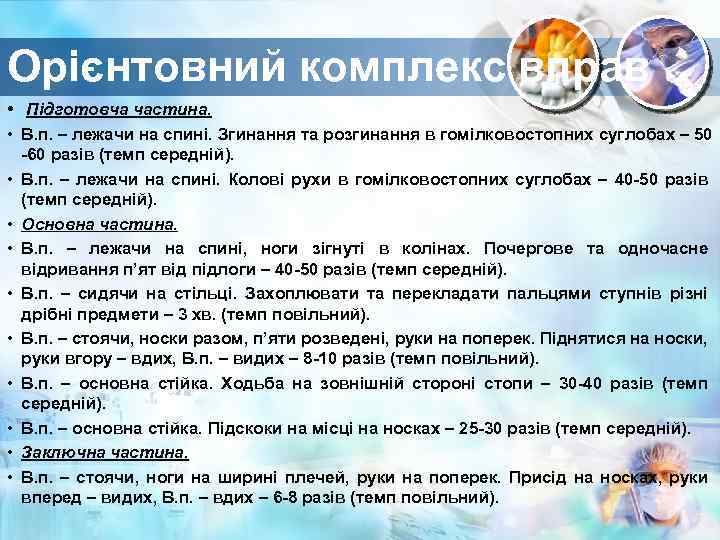 Орієнтовний комплекс вправ

• Підготовча частина.
• В.п. – лежачи на спині. Згинання та розгинання в гомілковостопних суглобах – 50 -60 разів (темп середній).
• В.п. – лежачи на спині. Колові рухи в гомілковостопних суглобах – 40-50 разів (темп середній).
• Основна частина.
• В.п. – лежачи на спині, ноги зігнуті в колінах. Почергове та одночасне відривання п'ят від підлоги – 40-50 разів (темп середній).
• В.п. – сидячи на стільці. Захоплювати та перекладати пальцями ступнів різні дрібні предмети – 3 хв. (темп повільний).
• В.п. – стоячи, носки разом, п'яти розведені, руки на поперек. Піднятися на носки, руки вгору – вдих, В.п. – видих – 8-10 разів (темп повільний).
• В.п. – основна стійка. Ходьба на зовнішній стороні стопи – 30-40 разів (темп середній).
• В.п. – основна стійка. Підскоки на місці на носках – 25-30 разів (темп середній).
• Заключна частина.
• В.п. – стоячи, ноги на ширині плечей, руки на поперек. Присід на носках, руки вперед – видих, В.п. – вдих – 6-8 разів (темп повільний).